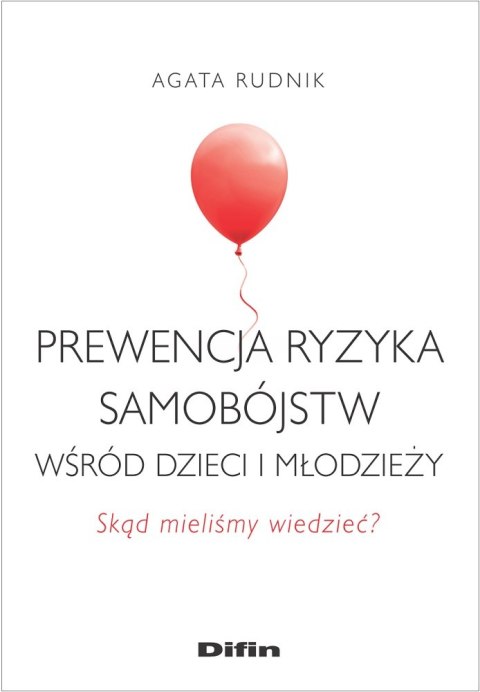 AGATA RUDNIK

PREWENCJA RYZYKA SAMOBÓJSTW WŚRÓD DZIECI I MŁODZIEŻY

Skąd mieliśmy wiedzieć?

Difin